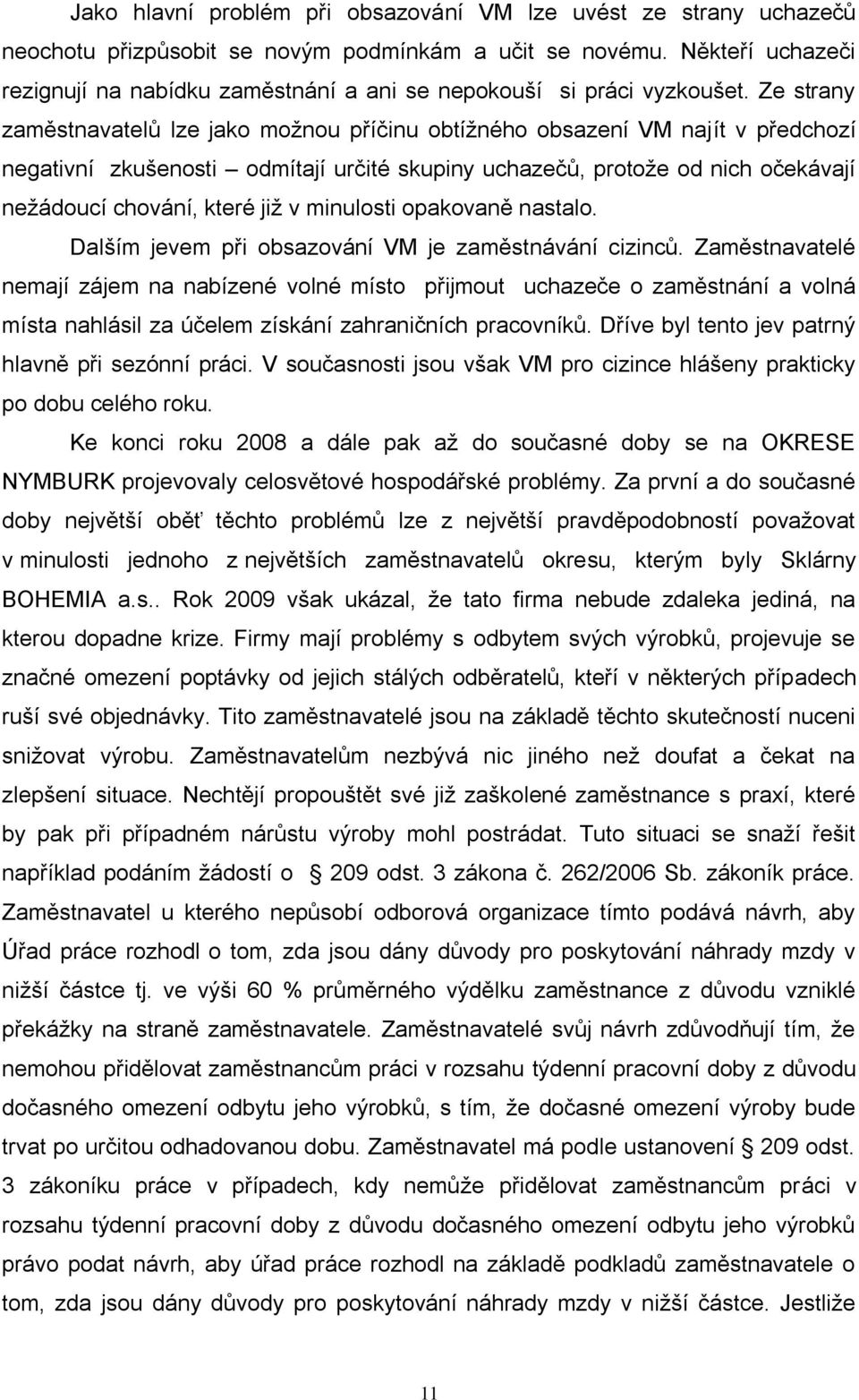 Jako hlavní problém při obsazování VM lze uvést ze strany uchazečů neochotu přizpůsobit se novým podmínkám a učit se novému. Někteří uchazeči rezignují na nabídku zaměstnání a ani se nepokouší si práci vyzkoušet. Ze strany zaměstnavatelů lze jako možnou příčinu obtížného obsazení VM najít v předchozí negativní zkušenosti – odmítají určité skupiny uchazečů, protože od nich očekávají nežádoucí chování, které již v minulosti opakovaně nastalo.

Dalším jevem při obsazování VM je zaměstnávání cizinců. Zaměstnavatelé nemají zájem na nabízené volné místo přijmout uchazeče o zaměstnání a volná místa nahlásil za účelem získání zahraničních pracovníků. Dříve byl tento jev patrný hlavně při sezónní práci. V současnosti jsou však VM pro cizince hlášeny prakticky po dobu celého roku.

Ke konci roku 2008 a dále pak až do současné doby se na OKRESE NYMBURK projevovaly celosvětové hospodářské problémy. Za první a do současné doby největší oběť těchto problémů lze z největší pravděpodobností považovat v minulosti jednoho z největších zaměstnavatelů okresu, kterým byly Sklárny BOHEMIA a.s.. Rok 2009 však ukázal, že tato firma nebude zdaleka jediná, na kterou dopadne krize. Firmy mají problémy s odbytem svých výrobků, projevuje se značné omezení poptávky od jejich stálých odběratelů, kteří v některých případech ruší své objednávky. Tito zaměstnavatelé jsou na základě těchto skutečností nuceni snižovat výrobu. Zaměstnavatelům nezbývá nic jiného než doufat a čekat na zlepšení situace. Nechtějí propouštět své již zaškolené zaměstnance s praxí, které by pak při případném nárůstu výroby mohl postrádat. Tuto situaci se snaží řešit například podáním žádostí o § 209 odst. 3 zákona č. 262/2006 Sb. zákoník práce. Zaměstnavatel u kterého nepůsobí odborová organizace tímto podává návrh, aby Úřad práce rozhodl o tom, zda jsou dány důvody pro poskytování náhrady mzdy v nižší částce tj. ve výši 60 % průměrného výdělku zaměstnance z důvodu vzniklé překážky na straně zaměstnavatele. Zaměstnavatelé svůj návrh zdůvodňují tím, že nemohou přidělovat zaměstnancům práci v rozsahu týdenní pracovní doby z důvodu dočasného omezení odbytu jeho výrobků, s tím, že dočasné omezení výroby bude trvat po určitou odhadovanou dobu. Zaměstnavatel má podle ustanovení § 209 odst. 3 zákoníku práce v případech, kdy nemůže přidělovat zaměstnancům práci v rozsahu týdenní pracovní doby z důvodu dočasného omezení odbytu jeho výrobků právo podat návrh, aby úřad práce rozhodl na základě podkladů zaměstnavatele o tom, zda jsou dány důvody pro poskytování náhrady mzdy v nižší částce. Jestliže

11